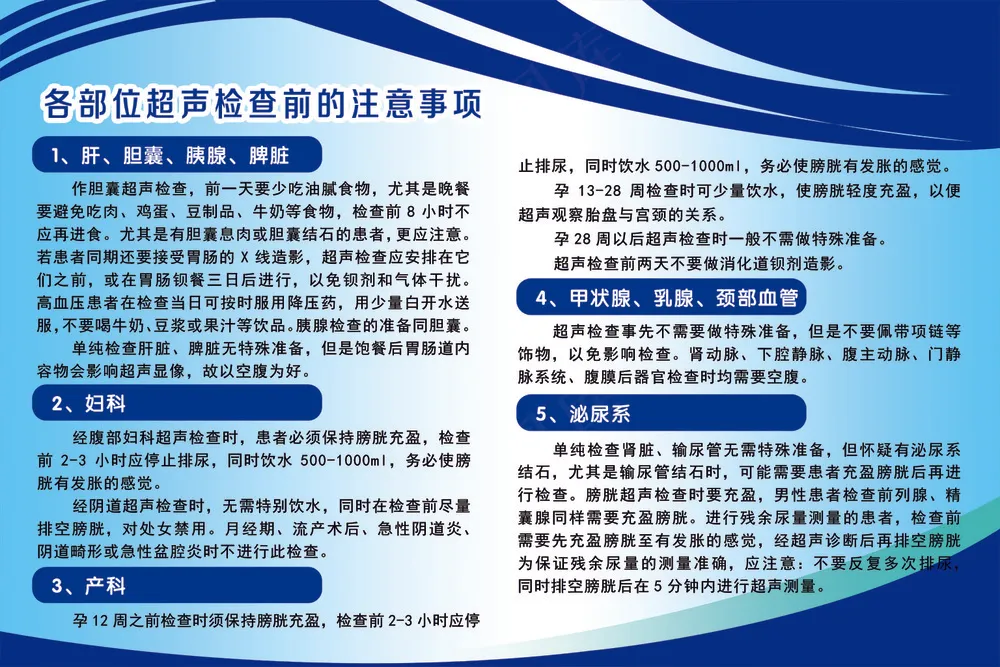 各部位超声检查前的注意事项

1、肝、胆囊、胰腺、脾脏

作胆囊超声检查，前一天要少吃油腻食物，尤其是晚餐要避免吃肉、鸡蛋、豆制品、牛奶等食物，检查前 8 小时不应再进食。尤其是有胆囊息肉或胆囊结石的患者，更应注意。若患者同期还要接受胃肠的 X 线造影，超声检查应安排在它们之前，或在胃肠钡餐三日后进行，以免钡剂和气体干扰。高血压患者在检查当日可按时服用降压药，用少量白开水送服，不要喝牛奶、豆浆或果汁等饮品。胰腺检查的准备同胆囊。

单纯检查肝脏、脾脏无特殊准备，但是饱餐后胃肠道内容物会影响超声显像，故以空腹为好。

2、妇科

经腹部妇科超声检查时，患者必须保持膀胱充盈，检查前 2-3 小时应停止排尿，同时饮水 500-1000ml，务必使膀胱有发胀的感觉。

经阴道超声检查时，无需特别饮水，同时在检查前尽量排空膀胱，对处女禁用。月经期、流产术后、急性阴道炎、阴道畸形或急性盆腔炎时不进行此检查。

3、产科

孕 12 周之前检查时须保持膀胱充盈，检查前 2-3 小时应停止排尿，同时饮水 500-1000ml，务必使膀胱有发胀的感觉。

孕 13-28 周检查时可少量饮水，使膀胱轻度充盈，以便超声观察胎盘与宫颈的关系。

孕 28 周以后超声检查时一般不需做特殊准备。

超声检查前两天不要做消化道钡剂造影。

4、甲状腺、乳腺、颈部血管

超声检查事先不需要做特殊准备，但是不要佩带项链等饰物，以免影响检查。肾动脉、下腔静脉、腹主动脉、门静脉系统、腹膜后器官检查时均需要空腹。

5、泌尿系

单纯检查肾脏、输尿管无需特殊准备，但怀疑有泌尿系结石，尤其是输尿管结石时，可能需要患者充盈膀胱后再进行检查。膀胱超声检查时要充盈，男性患者检查前列腺、精囊腺同样需要充盈膀胱。进行残余尿量测量的患者，检查前需要先充盈膀胱至有发胀的感觉，经超声诊断后再排空膀胱为保证残余尿量的测量准确，应注意：不要反复多次排尿，同时排空膀胱后在 5 分钟内进行超声测量。